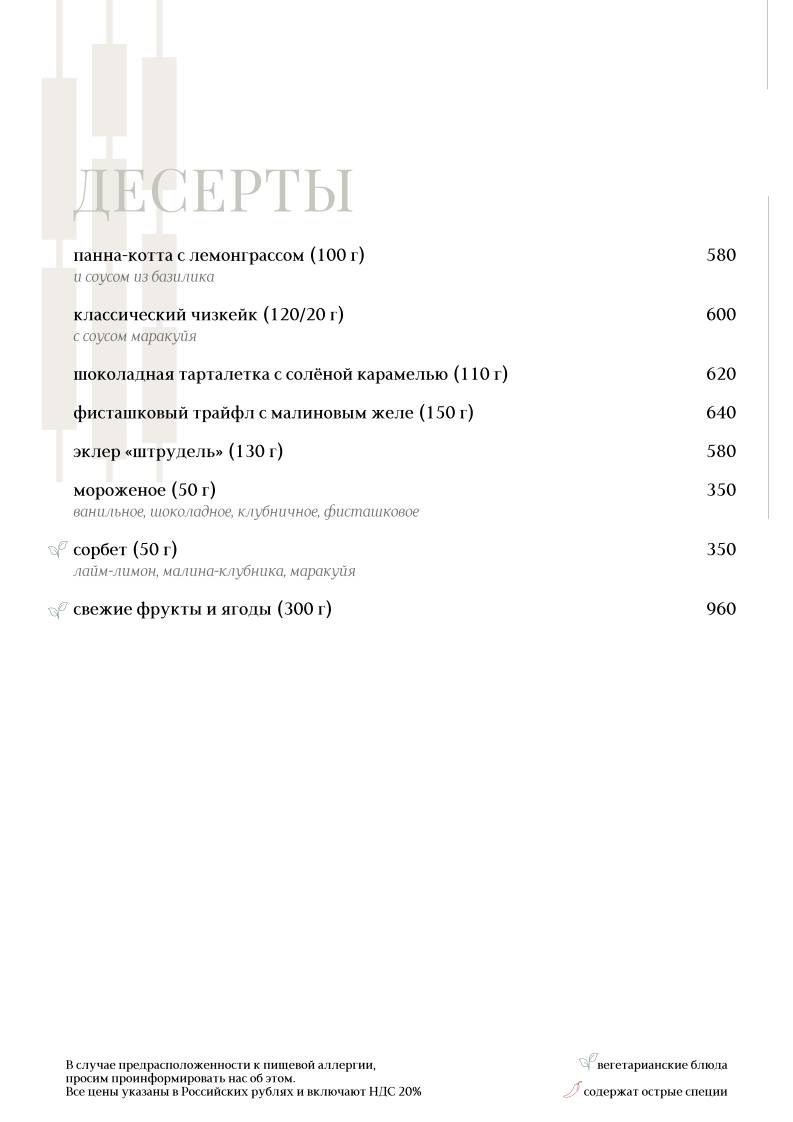 ДЕСЕРТЫ

панна-котта с лемонграссом (100 г) 580
и соусом из базилика

классический чизкейк (120/20 г) 600
с соусом маракуйя

шоколадная тарталетка с солёной карамелью (110 г) 620

фисташковый трайфл с малиновым желе (150 г) 640

эклер «штрудель» (130 г) 580

мороженое (50 г) 350
ванильное, шоколадное, клубничное, фисташковое

сорбет (50 г) 350
лайм-лимон, малина-клубника, маракуйя

свежие фрукты и ягоды (300 г) 960

В случае предрасположенности к пищевой аллергии, просим проинформировать нас об этом.
Все цены указаны в Российских рублях и включают НДС 20%

вегетарианские блюда
содержат острые специи